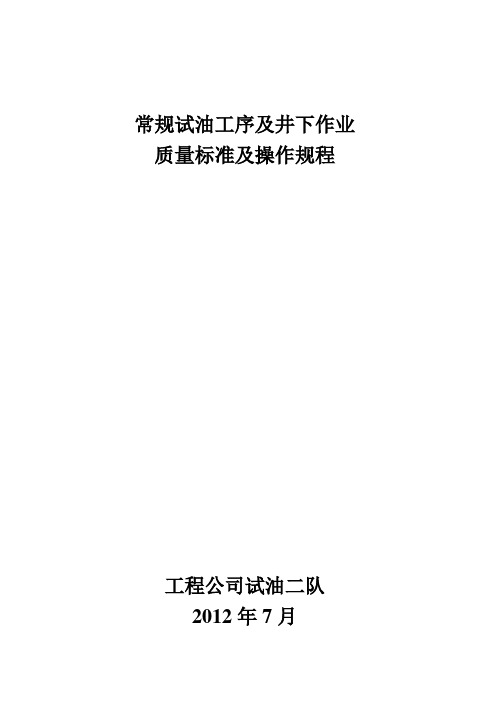 常规试油工序及井下作业
质量标准及操作规程

工程公司试油二队
2012 年 7 月